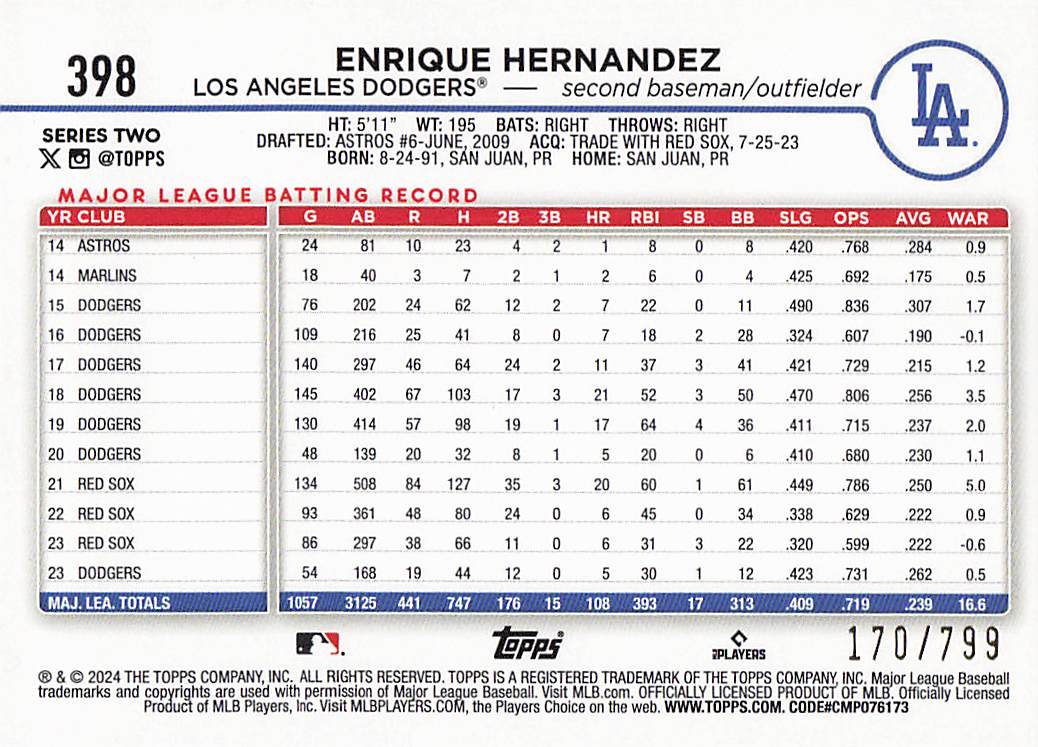 398

ENRIQUE HERNANDEZ
LOS ANGELES DODGERS® — second baseman/outfielder

LA

SERIES TWO
@TOPPS

HT: 5'11" WT: 195 BATS: RIGHT THROWS: RIGHT
DRAFTED: ASTROS #6-JUNE, 2009 ACQ: TRADE WITH RED SOX, 7-25-23
BORN: 8-24-91, SAN JUAN, PR HOME: SAN JUAN, PR

MAJOR LEAGUE BATTING RECORD

| YR | CLUB | G | AB | R | H | 2B | 3B | HR | RBI | SB | BB | SLG | OPS | AVG | WAR |
|---|---|---|---|---|---|---|---|---|---|---|---|---|---|---|---|
| 14 | ASTROS | 24 | 81 | 10 | 23 | 4 | 2 | 1 | 8 | 0 | 8 | .420 | .768 | .284 | 0.9 |
| 14 | MARLINS | 18 | 40 | 3 | 7 | 2 | 1 | 2 | 6 | 0 | 4 | .425 | .692 | .175 | 0.5 |
| 15 | DODGERS | 76 | 202 | 24 | 62 | 12 | 2 | 7 | 22 | 0 | 11 | .490 | .836 | .307 | 1.7 |
| 16 | DODGERS | 109 | 216 | 25 | 41 | 8 | 0 | 7 | 18 | 2 | 28 | .324 | .607 | .190 | -0.1 |
| 17 | DODGERS | 140 | 297 | 46 | 64 | 24 | 2 | 11 | 37 | 3 | 41 | .421 | .729 | .215 | 1.2 |
| 18 | DODGERS | 145 | 402 | 67 | 103 | 17 | 3 | 21 | 52 | 3 | 50 | .470 | .806 | .256 | 3.5 |
| 19 | DODGERS | 130 | 414 | 57 | 98 | 19 | 1 | 17 | 64 | 4 | 36 | .411 | .715 | .237 | 2.0 |
| 20 | DODGERS | 48 | 139 | 20 | 32 | 8 | 1 | 5 | 20 | 0 | 6 | .410 | .680 | .230 | 1.1 |
| 21 | RED SOX | 134 | 508 | 84 | 127 | 35 | 3 | 20 | 60 | 1 | 61 | .449 | .786 | .250 | 5.0 |
| 22 | RED SOX | 93 | 361 | 48 | 80 | 24 | 0 | 6 | 45 | 0 | 34 | .338 | .629 | .222 | 0.9 |
| 23 | RED SOX | 86 | 297 | 38 | 66 | 11 | 0 | 6 | 31 | 3 | 22 | .320 | .599 | .222 | -0.6 |
| 23 | DODGERS | 54 | 168 | 19 | 44 | 12 | 0 | 5 | 30 | 1 | 12 | .423 | .731 | .262 | 0.5 |
| MAJ. LEA. TOTALS | | 1057 | 3125 | 441 | 747 | 176 | 15 | 108 | 393 | 17 | 313 | .409 | .719 | .239 | 16.6 |

topps PLAYERS 170/799

® & © 2024 THE TOPPS COMPANY, INC. ALL RIGHTS RESERVED. TOPPS IS A REGISTERED TRADEMARK OF THE TOPPS COMPANY, INC. Major League Baseball trademarks and copyrights are used with permission of Major League Baseball. Visit MLB.com. OFFICIALLY LICENSED PRODUCT OF MLB. Officially Licensed Product of MLB Players, Inc. Visit MLBPLAYERS.COM, the Players Choice on the web. WWW.TOPPS.COM. CODE#CMP076173